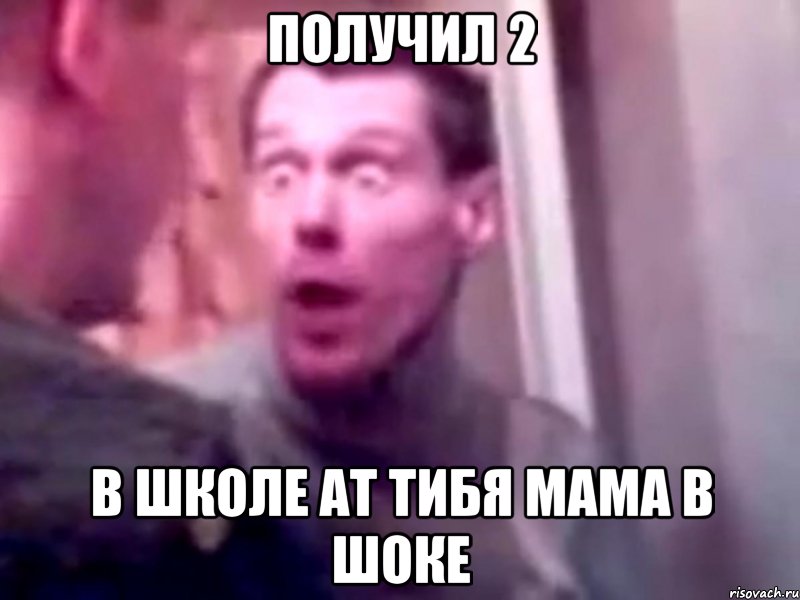 ПОЛУЧИЛ 2

В ШКОЛЕ АТ ТИБЯ МАМА В ШОКЕ

risovach.ru